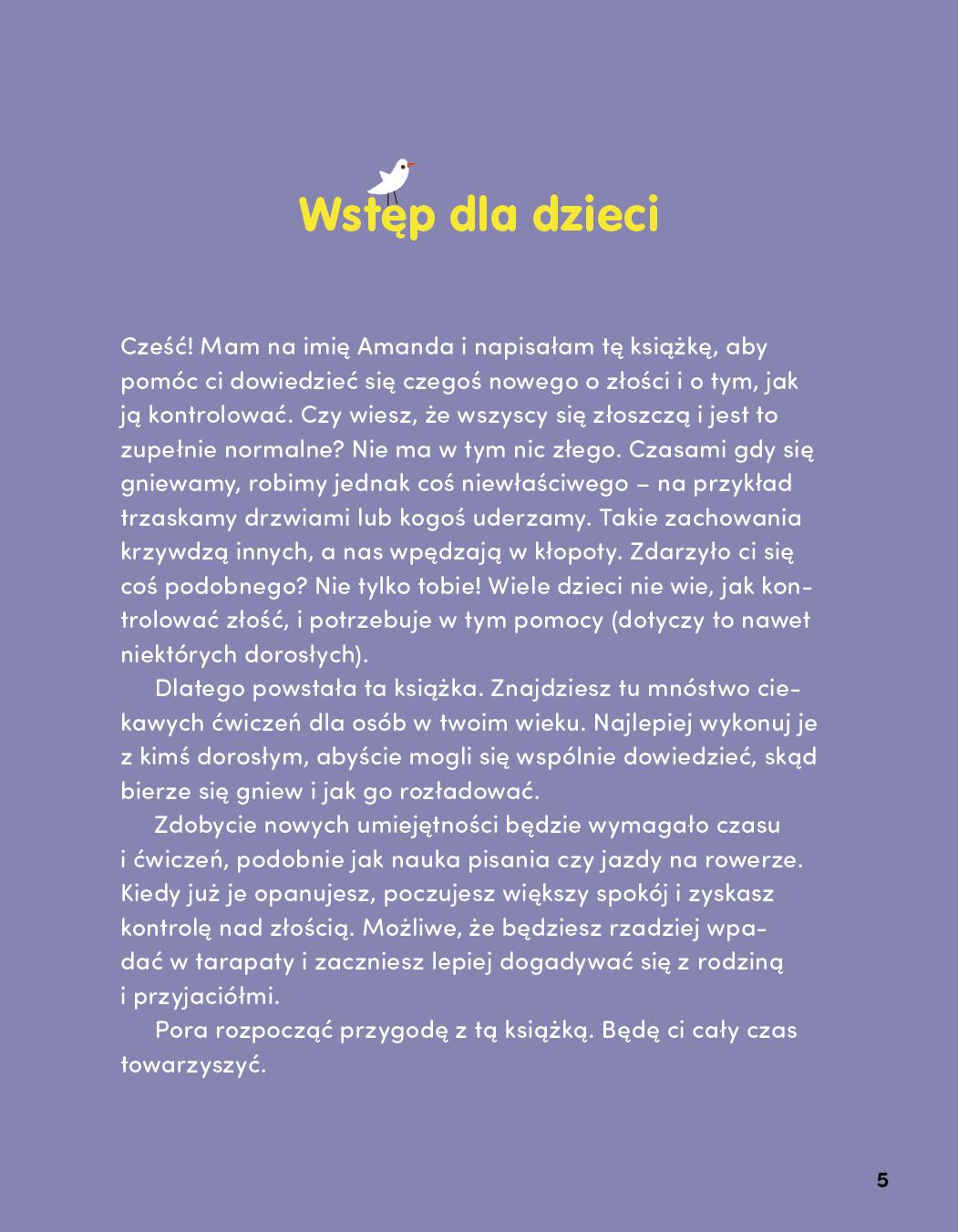 Wstęp dla dzieci

Cześć! Mam na imię Amanda i napisałam tę książkę, aby pomóc ci dowiedzieć się czegoś nowego o złości i o tym, jak ją kontrolować. Czy wiesz, że wszyscy się złoszczą i jest to zupełnie normalne? Nie ma w tym nic złego. Czasami gdy się gniewamy, robimy jednak coś niewłaściwego – na przykład trzaskamy drzwiami lub kogoś uderzamy. Takie zachowania krzywdzą innych, a nas wpędzają w kłopoty. Zdarzyło ci się coś podobnego? Nie tylko tobie! Wiele dzieci nie wie, jak kontrolować złość, i potrzebuje w tym pomocy (dotyczy to nawet niektórych dorosłych).

Dlatego powstała ta książka. Znajdziesz tu mnóstwo ciekawych ćwiczeń dla osób w twoim wieku. Najlepiej wykonuj je z kimś dorosłym, abyście mogli się wspólnie dowiedzieć, skąd bierze się gniew i jak go rozładować.

Zdobycie nowych umiejętności będzie wymagało czasu i ćwiczeń, podobnie jak nauka pisania czy jazdy na rowerze. Kiedy już je opanujesz, poczujesz większy spokój i zyskasz kontrolę nad złością. Możliwe, że będziesz rzadziej wpadać w tarapaty i zaczniesz lepiej dogadywać się z rodziną i przyjaciółmi.

Pora rozpocząć przygodę z tą książką. Będę ci cały czas towarzyszyć.

5